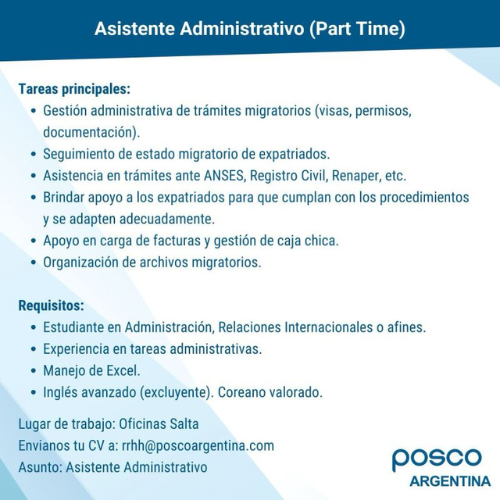 Asistente Administrativo (Part Time)

Tareas principales:
• Gestión administrativa de trámites migratorios (visas, permisos, documentación).
• Seguimiento de estado migratorio de expatriados.
• Asistencia en trámites ante ANSES, Registro Civil, Renaper, etc.
• Brindar apoyo a los expatriados para que cumplan con los procedimientos y se adapten adecuadamente.
• Apoyo en carga de facturas y gestión de caja chica.
• Organización de archivos migratorios.

Requisitos:
• Estudiante en Administración, Relaciones Internacionales o afines.
• Experiencia en tareas administrativas.
• Manejo de Excel.
• Inglés avanzado (excluyente). Coreano valorado.

Lugar de trabajo: Oficinas Salta
Envianos tu CV a: rrhh@poscoargentina.com
Asunto: Asistente Administrativo

posco
ARGENTINA